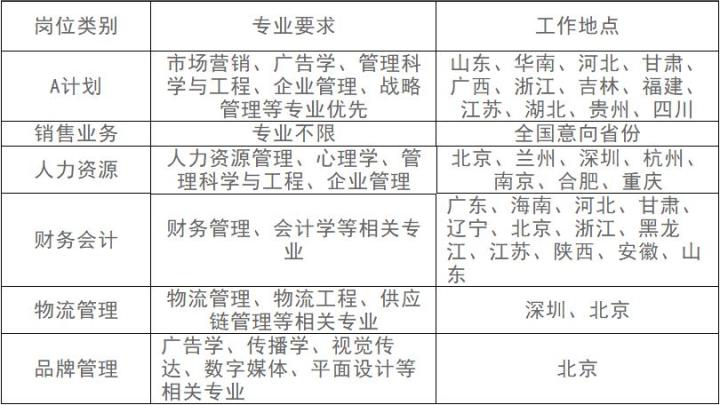 | 岗位类别 | 专业要求 | 工作地点 |
|---|---|---|
| A计划 | 市场营销、广告学、管理科学与工程、企业管理、战略管理等专业优先 | 山东、华南、河北、甘肃、广西、浙江、吉林、福建、江苏、湖北、贵州、四川 |
| 销售业务 | 专业不限 | 全国意向省份 |
| 人力资源 | 人力资源管理、心理学、管理科学与工程、企业管理 | 北京、兰州、深圳、杭州、南京、合肥、重庆 |
| 财务会计 | 财务管理、会计学等相关专业 | 广东、海南、河北、甘肃、辽宁、北京、浙江、黑龙江、江苏、陕西、安徽、山东 |
| 物流管理 | 物流管理、物流工程、供应链管理等相关专业 | 深圳、北京 |
| 品牌管理 | 广告学、传播学、视觉传达、数字媒体、平面设计等相关专业 | 北京 |